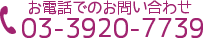 お電話でのお問い合わせ
03-3920-7739